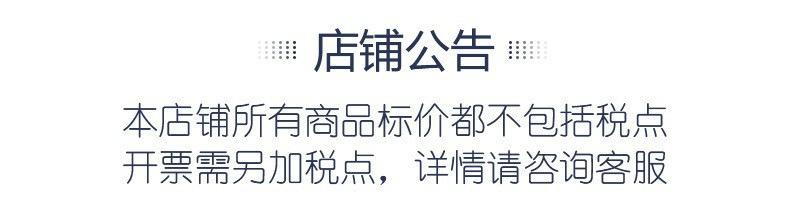 店铺公告

本店铺所有商品标价都不包括税点
开票需另加税点，详情请咨询客服